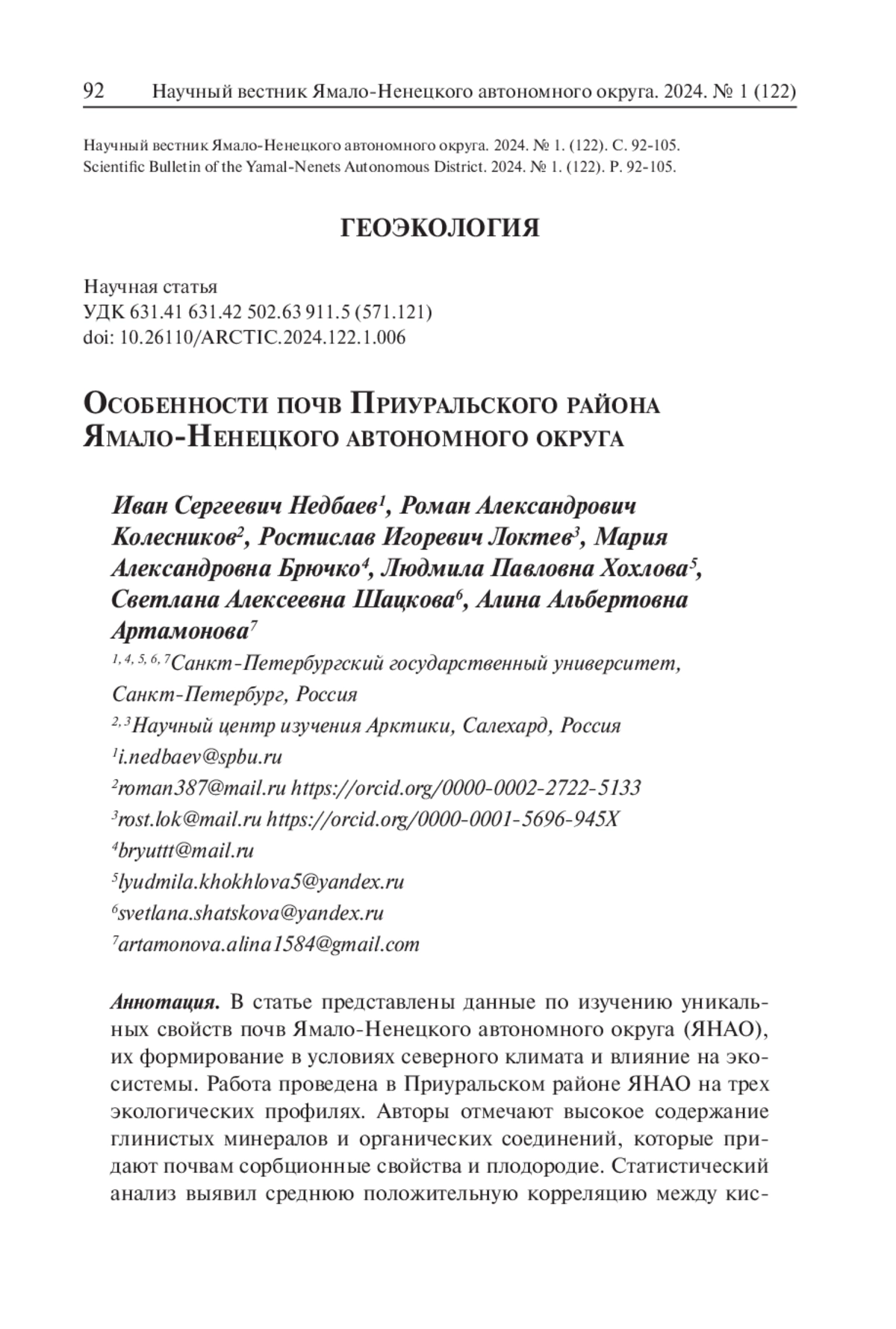 92 Научный вестник Ямало-Ненецкого автономного округа. 2024. № 1 (122)

Научный вестник Ямало-Ненецкого автономного округа. 2024. № 1. (122). С. 92-105.
Scientific Bulletin of the Yamal-Nenets Autonomous District. 2024. № 1. (122). P. 92-105.

ГЕОЭКОЛОГИЯ

Научная статья
УДК 631.41 631.42 502.63 911.5 (571.121)
doi: 10.26110/ARCTIC.2024.122.1.006

Особенности почв Приуральского района Ямало-Ненецкого автономного округа

Иван Сергеевич Недбаев$^1$, Роман Александрович Колесников$^2$, Ростислав Игоревич Локтев$^3$, Мария Александровна Брючко$^4$, Людмила Павловна Хохлова$^5$, Светлана Алексеевна Шацкова$^6$, Алина Альбертовна Артамонова$^7$
$^{1, 4, 5, 6, 7}$Санкт-Петербургский государственный университет, Санкт-Петербург, Россия
$^{2, 3}$Научный центр изучения Арктики, Салехард, Россия
$^1$i.nedbaev@spbu.ru
$^2$roman387@mail.ru https://orcid.org/0000-0002-2722-5133
$^3$rost.lok@mail.ru https://orcid.org/0000-0001-5696-945X
$^4$bryuttt@mail.ru
$^5$lyudmila.khokhlova5@yandex.ru
$^6$svetlana.shatskova@yandex.ru
$^7$artamonova.alina1584@gmail.com

Аннотация. В статье представлены данные по изучению уникальных свойств почв Ямало-Ненецкого автономного округа (ЯНАО), их формирование в условиях северного климата и влияние на экосистемы. Работа проведена в Приуральском районе ЯНАО на трех экологических профилях. Авторы отмечают высокое содержание глинистых минералов и органических соединений, которые придают почвам сорбционные свойства и плодородие. Статистический анализ выявил среднюю положительную корреляцию между кис-